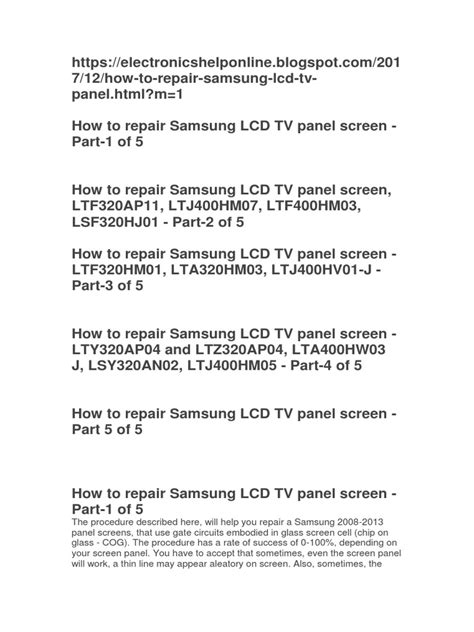 https://electronicshelponline.blogspot.com/2017/12/how-to-repair-samsung-lcd-tv-panel.html?m=1

How to repair Samsung LCD TV panel screen - Part-1 of 5

How to repair Samsung LCD TV panel screen, LTF320AP11, LTJ400HM07, LTF400HM03, LSF320HJ01 - Part-2 of 5

How to repair Samsung LCD TV panel screen - LTF320HM01, LTA320HM03, LTJ400HV01-J - Part-3 of 5

How to repair Samsung LCD TV panel screen - LTY320AP04 and LTZ320AP04, LTA400HW03 J, LSY320AN02, LTJ400HM05 - Part-4 of 5

How to repair Samsung LCD TV panel screen - Part 5 of 5

How to repair Samsung LCD TV panel screen - Part-1 of 5
The procedure described here, will help you repair a Samsung 2008-2013 panel screens, that use gate circuits embodied in glass screen cell (chip on glass - COG). The procedure has a rate of success of 0-100%, depending on your screen panel. You have to accept that sometimes, even the screen panel will work, a thin line may appear aleatory on screen. Also, sometimes, the